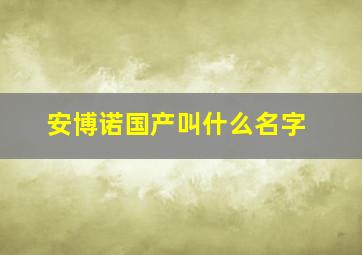 安博诺国产叫什么名字